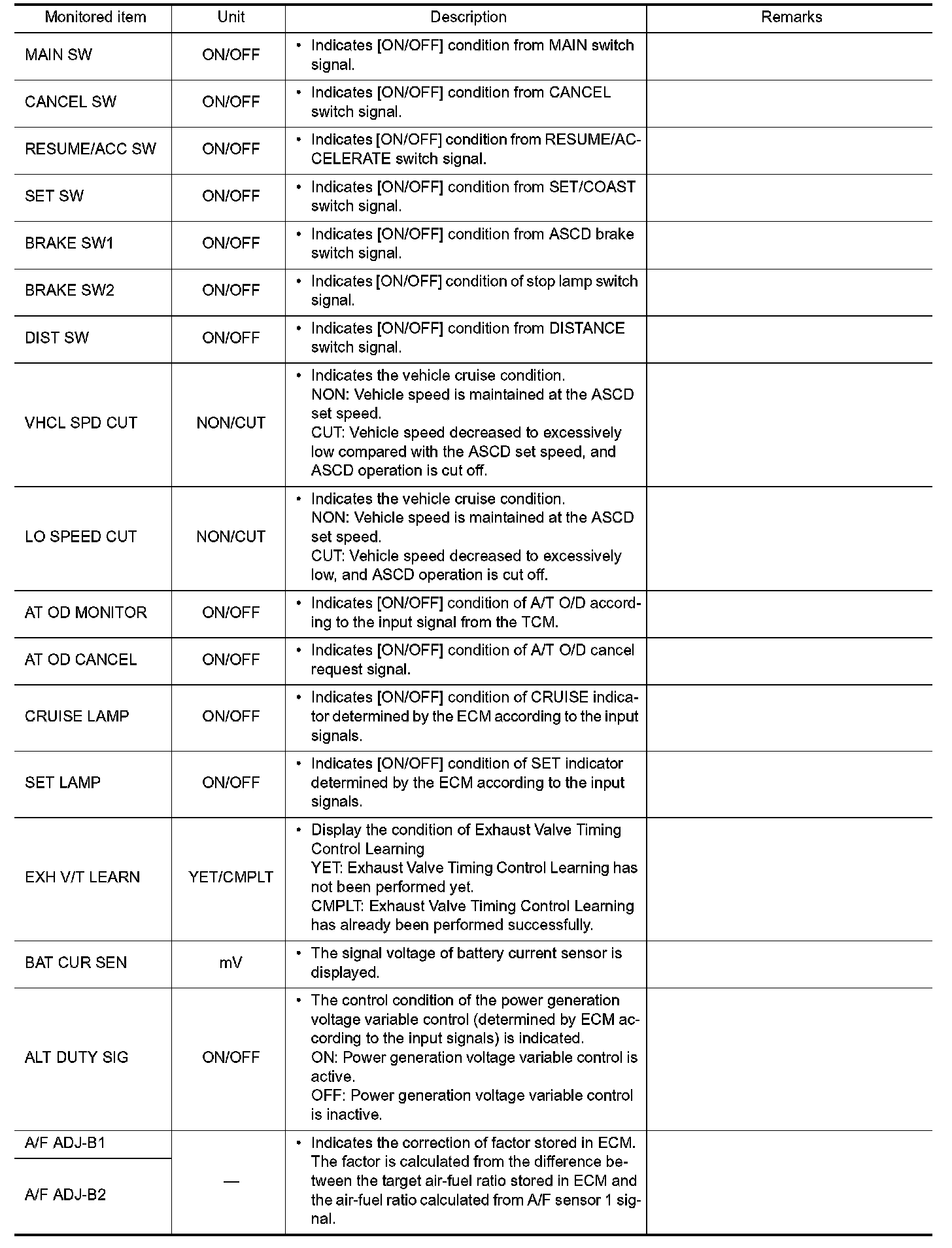 | Monitored item | Unit | Description | Remarks |
|---|---|---|---|
| MAIN SW | ON/OFF | • Indicates [ON/OFF] condition from MAIN switch signal. | |
| CANCEL SW | ON/OFF | • Indicates [ON/OFF] condition from CANCEL switch signal. | |
| RESUME/ACC SW | ON/OFF | • Indicates [ON/OFF] condition from RESUME/ACCELERATE switch signal. | |
| SET SW | ON/OFF | • Indicates [ON/OFF] condition from SET/COAST switch signal. | |
| BRAKE SW1 | ON/OFF | • Indicates [ON/OFF] condition from ASCD brake switch signal. | |
| BRAKE SW2 | ON/OFF | • Indicates [ON/OFF] condition of stop lamp switch signal. | |
| DIST SW | ON/OFF | • Indicates [ON/OFF] condition from DISTANCE switch signal. | |
| VHCL SPD CUT | NON/CUT | • Indicates the vehicle cruise condition. NON: Vehicle speed is maintained at the ASCD set speed. CUT: Vehicle speed decreased to excessively low compared with the ASCD set speed, and ASCD operation is cut off. | |
| LO SPEED CUT | NON/CUT | • Indicates the vehicle cruise condition. NON: Vehicle speed is maintained at the ASCD set speed. CUT: Vehicle speed decreased to excessively low, and ASCD operation is cut off. | |
| AT OD MONITOR | ON/OFF | • Indicates [ON/OFF] condition of A/T O/D according to the input signal from the TCM. | |
| AT OD CANCEL | ON/OFF | • Indicates [ON/OFF] condition of A/T O/D cancel request signal. | |
| CRUISE LAMP | ON/OFF | • Indicates [ON/OFF] condition of CRUISE indicator determined by the ECM according to the input signals. | |
| SET LAMP | ON/OFF | • Indicates [ON/OFF] condition of SET indicator determined by the ECM according to the input signals. | |
| EXH V/T LEARN | YET/CMPLT | • Display the condition of Exhaust Valve Timing Control Learning YET: Exhaust Valve Timing Control Learning has not been performed yet. CMPLT: Exhaust Valve Timing Control Learning has already been performed successfully. | |
| BAT CUR SEN | mV | • The signal voltage of battery current sensor is displayed. | |
| ALT DUTY SIG | ON/OFF | • The control condition of the power generation voltage variable control (determined by ECM according to the input signals) is indicated. ON: Power generation voltage variable control is active. OFF: Power generation voltage variable control is inactive. | |
| A/F ADJ-B1 | — | • Indicates the correction of factor stored in ECM. The factor is calculated from the difference between the target air-fuel ratio stored in ECM and the air-fuel ratio calculated from A/F sensor 1 signal. | |
| A/F ADJ-B2 | | | |